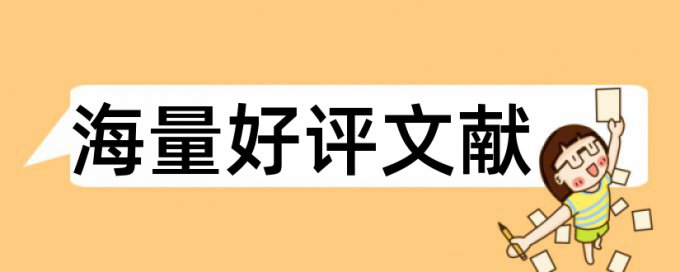 海量好评文献